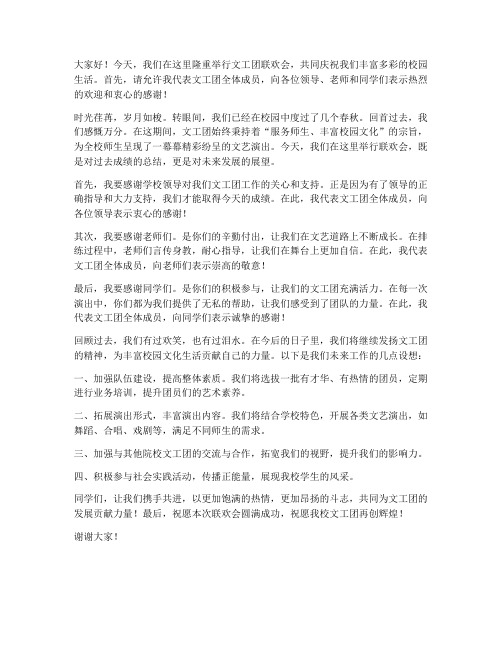 大家好！今天，我们在这里隆重举行文工团联欢会，共同庆祝我们丰富多彩的校园生活。首先，请允许我代表文工团全体成员，向各位领导、老师和同学们表示热烈的欢迎和衷心的感谢！

时光荏苒，岁月如梭。转眼间，我们已经在校园中度过了几个春秋。回首过去，我们感慨万分。在这期间，文工团始终秉持着“服务师生、丰富校园文化”的宗旨，为全校师生呈现了一幕幕精彩纷呈的文艺演出。今天，我们在这里举行联欢会，既是对过去成绩的总结，更是对未来发展的展望。

首先，我要感谢学校领导对我们文工团工作的关心和支持。正是因为有了领导的正确指导和大力支持，我们才能取得今天的成绩。在此，我代表文工团全体成员，向各位领导表示衷心的感谢！

其次，我要感谢老师们。是你们的辛勤付出，让我们在文艺道路上不断成长。在排练过程中，老师们言传身教，耐心指导，让我们在舞台上更加自信。在此，我代表文工团全体成员，向老师们表示崇高的敬意！

最后，我要感谢同学们。是你们的积极参与，让我们的文工团充满活力。在每一次演出中，你们都为我们提供了无私的帮助，让我们感受到了团队的力量。在此，我代表文工团全体成员，向同学们表示诚挚的感谢！

回顾过去，我们有过欢笑，也有过泪水。在今后的日子里，我们将继续发扬文工团的精神，为丰富校园文化生活贡献自己的力量。以下是我们未来工作的几点设想：

一、加强队伍建设，提高整体素质。我们将选拔一批有才华、有热情的团员，定期进行业务培训，提升团员们的艺术素养。

二、拓展演出形式，丰富演出内容。我们将结合学校特色，开展各类文艺演出，如舞蹈、合唱、戏剧等，满足不同师生的需求。

三、加强与其他院校文工团的交流与合作，拓宽我们的视野，提升我们的影响力。

四、积极参与社会实践活动，传播正能量，展现我校学生的风采。

同学们，让我们携手共进，以更加饱满的热情，更加昂扬的斗志，共同为文工团的发展贡献力量！最后，祝愿本次联欢会圆满成功，祝愿我校文工团再创辉煌！

谢谢大家！